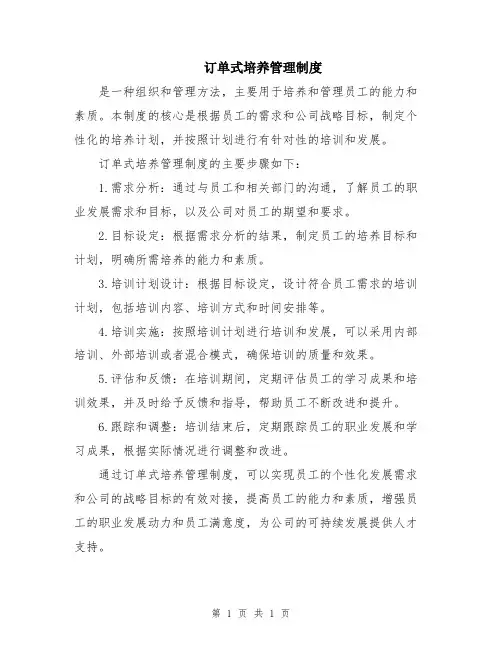 订单式培养管理制度

是一种组织和管理方法，主要用于培养和管理员工的能力和素质。本制度的核心是根据员工的需求和公司战略目标，制定个性化的培养计划，并按照计划进行有针对性的培训和发展。

订单式培养管理制度的主要步骤如下：

1.需求分析：通过与员工和相关部门的沟通，了解员工的职业发展需求和目标，以及公司对员工的期望和要求。

2.目标设定：根据需求分析的结果，制定员工的培养目标和计划，明确所需培养的能力和素质。

3.培训计划设计：根据目标设定，设计符合员工需求的培训计划，包括培训内容、培训方式和时间安排等。

4.培训实施：按照培训计划进行培训和发展，可以采用内部培训、外部培训或者混合模式，确保培训的质量和效果。

5.评估和反馈：在培训期间，定期评估员工的学习成果和培训效果，并及时给予反馈和指导，帮助员工不断改进和提升。

6.跟踪和调整：培训结束后，定期跟踪员工的职业发展和学习成果，根据实际情况进行调整和改进。

通过订单式培养管理制度，可以实现员工的个性化发展需求和公司的战略目标的有效对接，提高员工的能力和素质，增强员工的职业发展动力和员工满意度，为公司的可持续发展提供人才支持。

第 1 页 共 1 页